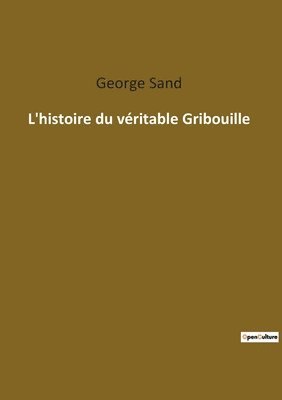 George Sand

L'histoire du véritable Gribouille

OpenCulture